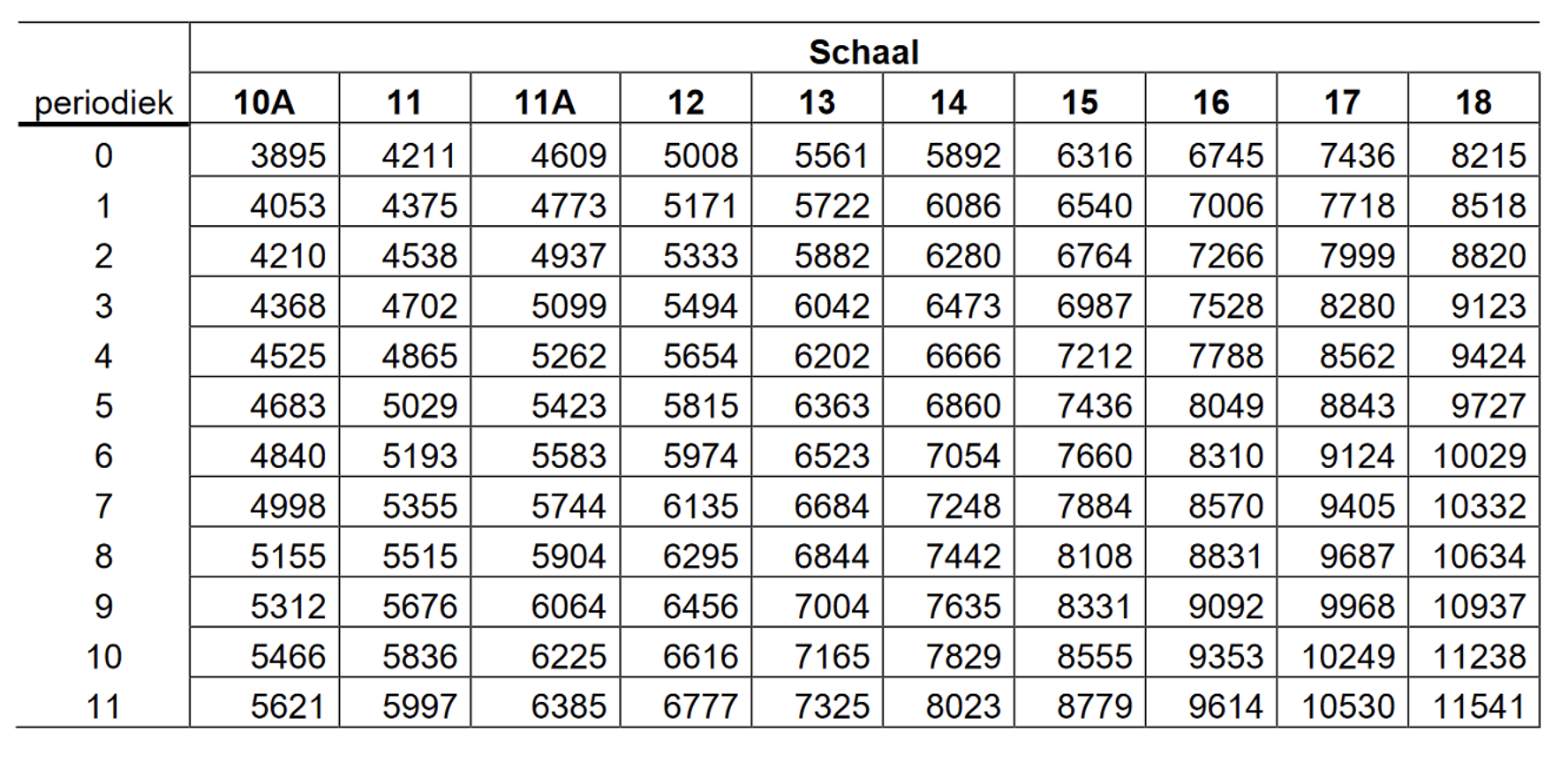 | | Schaal | | | | | | | | | |
|---|---|---|---|---|---|---|---|---|---|---|
| periodiek | 10A | 11 | 11A | 12 | 13 | 14 | 15 | 16 | 17 | 18 |
| 0 | 3895 | 4211 | 4609 | 5008 | 5561 | 5892 | 6316 | 6745 | 7436 | 8215 |
| 1 | 4053 | 4375 | 4773 | 5171 | 5722 | 6086 | 6540 | 7006 | 7718 | 8518 |
| 2 | 4210 | 4538 | 4937 | 5333 | 5882 | 6280 | 6764 | 7266 | 7999 | 8820 |
| 3 | 4368 | 4702 | 5099 | 5494 | 6042 | 6473 | 6987 | 7528 | 8280 | 9123 |
| 4 | 4525 | 4865 | 5262 | 5654 | 6202 | 6666 | 7212 | 7788 | 8562 | 9424 |
| 5 | 4683 | 5029 | 5423 | 5815 | 6363 | 6860 | 7436 | 8049 | 8843 | 9727 |
| 6 | 4840 | 5193 | 5583 | 5974 | 6523 | 7054 | 7660 | 8310 | 9124 | 10029 |
| 7 | 4998 | 5355 | 5744 | 6135 | 6684 | 7248 | 7884 | 8570 | 9405 | 10332 |
| 8 | 5155 | 5515 | 5904 | 6295 | 6844 | 7442 | 8108 | 8831 | 9687 | 10634 |
| 9 | 5312 | 5676 | 6064 | 6456 | 7004 | 7635 | 8331 | 9092 | 9968 | 10937 |
| 10 | 5466 | 5836 | 6225 | 6616 | 7165 | 7829 | 8555 | 9353 | 10249 | 11238 |
| 11 | 5621 | 5997 | 6385 | 6777 | 7325 | 8023 | 8779 | 9614 | 10530 | 11541 |